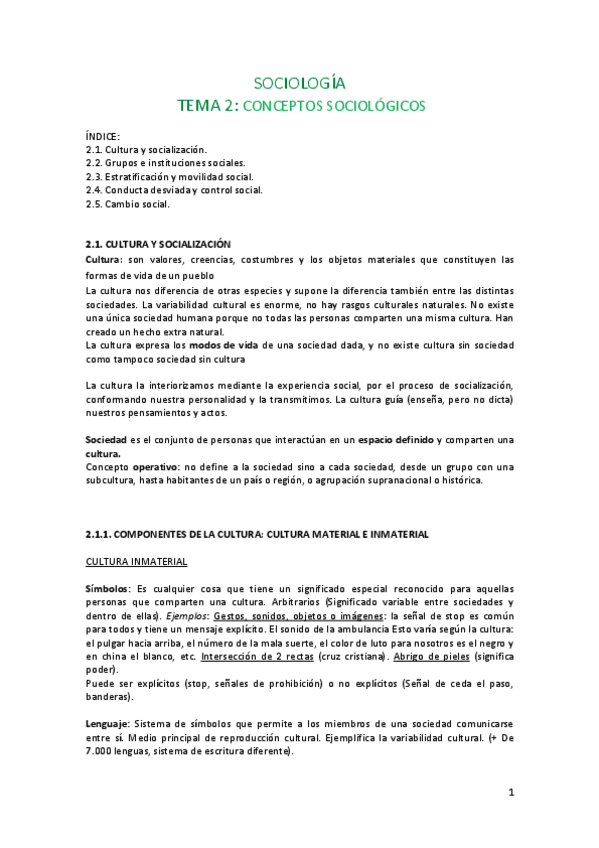 SOCIOLOGÍA
TEMA 2: CONCEPTOS SOCIOLÓGICOS

ÍNDICE:
2.1. Cultura y socialización.
2.2. Grupos e instituciones sociales.
2.3. Estratificación y movilidad social.
2.4. Conducta desviada y control social.
2.5. Cambio social.

2.1. CULTURA Y SOCIALIZACIÓN
Cultura: son valores, creencias, costumbres y los objetos materiales que constituyen las formas de vida de un pueblo
La cultura nos diferencia de otras especies y supone la diferencia también entre las distintas sociedades. La variabilidad cultural es enorme, no hay rasgos culturales naturales. No existe una única sociedad humana porque no todas las personas comparten una misma cultura. Han creado un hecho extra natural.
La cultura expresa los modos de vida de una sociedad dada, y no existe cultura sin sociedad como tampoco sociedad sin cultura

La cultura la interiorizamos mediante la experiencia social, por el proceso de socialización, conformando nuestra personalidad y la transmitimos. La cultura guía (enseña, pero no dicta) nuestros pensamientos y actos.

Sociedad es el conjunto de personas que interactúan en un espacio definido y comparten una cultura.
Concepto operativo: no define a la sociedad sino a cada sociedad, desde un grupo con una subcultura, hasta habitantes de un país o región, o agrupación supranacional o histórica.

2.1.1. COMPONENTES DE LA CULTURA: CULTURA MATERIAL E INMATERIAL

CULTURA INMATERIAL

Símbolos: Es cualquier cosa que tiene un significado especial reconocido para aquellas personas que comparten una cultura. Arbitrarios (Significado variable entre sociedades y dentro de ellas). Ejemplos: Gestos, sonidos, objetos o imágenes: la señal de stop es común para todos y tiene un mensaje explícito. El sonido de la ambulancia Esto varía según la cultura: el pulgar hacia arriba, el número de la mala suerte, el color de luto para nosotros es el negro y en china el blanco, etc. Intersección de 2 rectas (cruz cristiana). Abrigo de pieles (significa poder).
Puede ser explícitos (stop, señales de prohibición) o no explícitos (Señal de ceda el paso, banderas).

Lenguaje: Sistema de símbolos que permite a los miembros de una sociedad comunicarse entre sí. Medio principal de reproducción cultural. Ejemplifica la variabilidad cultural. (+ De 7.000 lenguas, sistema de escritura diferente).

1